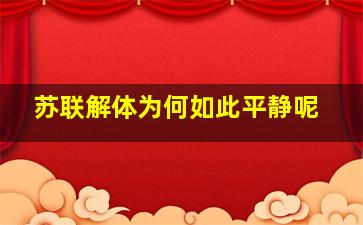 苏联解体为何如此平静呢